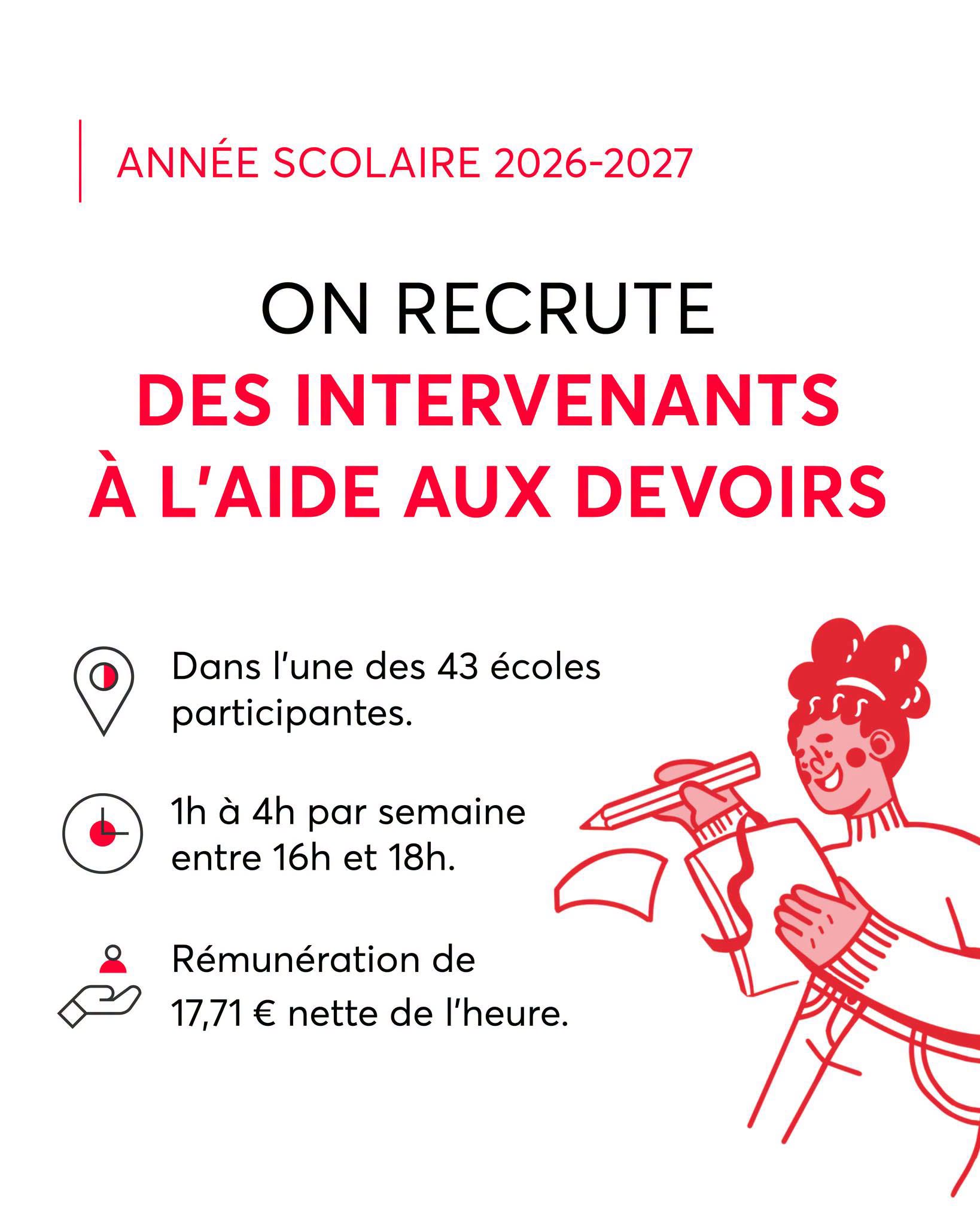 ANNÉE SCOLAIRE 2026-2027

ON RECRUTE
DES INTERVENANTS
À L'AIDE AUX DEVOIRS

Dans l'une des 43 écoles participantes.

1h à 4h par semaine entre 16h et 18h.

Rémunération de 17,71 € nette de l'heure.